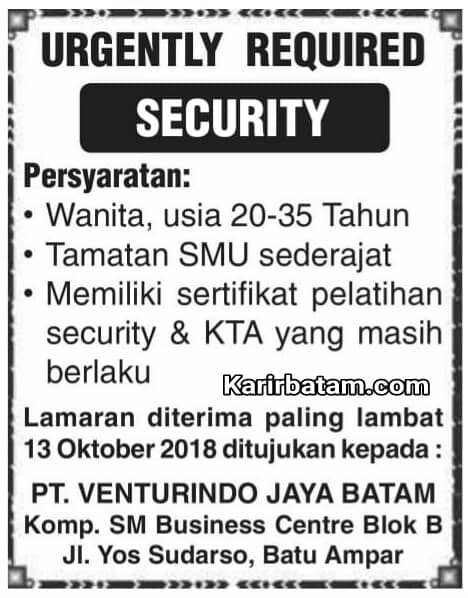 URGENTLY REQUIRED

SECURITY

Persyaratan:

• Wanita, usia 20-35 Tahun
• Tamatan SMU sederajat
• Memiliki sertifikat pelatihan security & KTA yang masih berlaku

Karirbatam.com

Lamaran diterima paling lambat 13 Oktober 2018 ditujukan kepada :

PT. VENTURINDO JAYA BATAM
Komp. SM Business Centre Blok B
Jl. Yos Sudarso, Batu Ampar